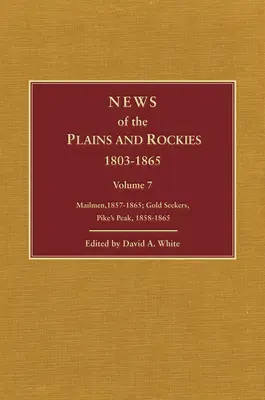 NEWS
of the
PLAINS AND ROCKIES
1803-1865

Volume 7

Mailmen,1857-1865; Gold Seekers, Pike's Peak, 1858-1865

Edited by David A. White